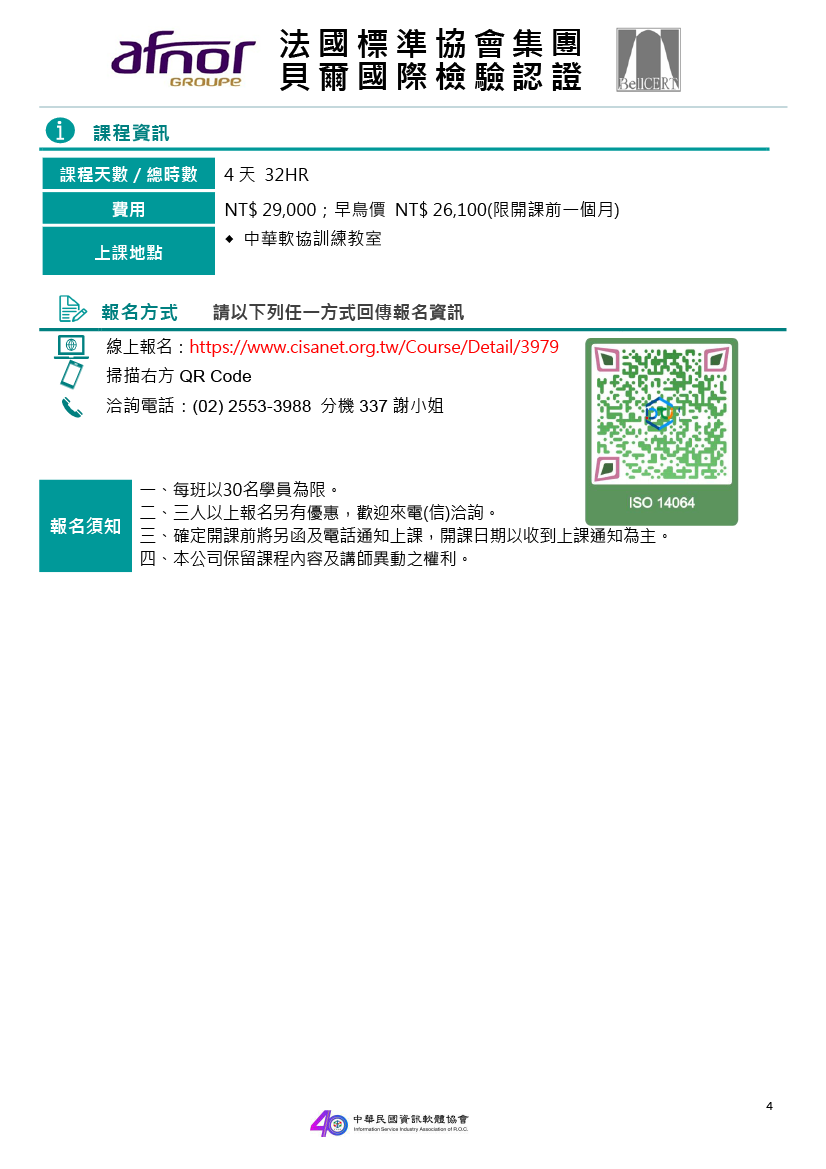 afnor GROUPE 法國標準協會集團 貝爾國際檢驗認證 BellCERT

課程資訊

| 課程天數 / 總時數 | 4 天 32HR |
|---|---|
| 費用 | NT$ 29,000；早鳥價 NT$ 26,100(限開課前一個月) |
| 上課地點 | ◆ 中華軟協訓練教室 |

報名方式 請以下列任一方式回傳報名資訊

線上報名：https://www.cisanet.org.tw/Course/Detail/3979
掃描右方 QR Code
洽詢電話：(02) 2553-3988 分機 337 謝小姐

ISO 14064

報名須知
一、每班以30名學員為限。
二、三人以上報名另有優惠，歡迎來電(信)洽詢。
三、確定開課前將另函及電話通知上課，開課日期以收到上課通知為主。
四、本公司保留課程內容及講師異動之權利。

4

40 中華民國資訊軟體協會 Information Service Industry Association of R.O.C.